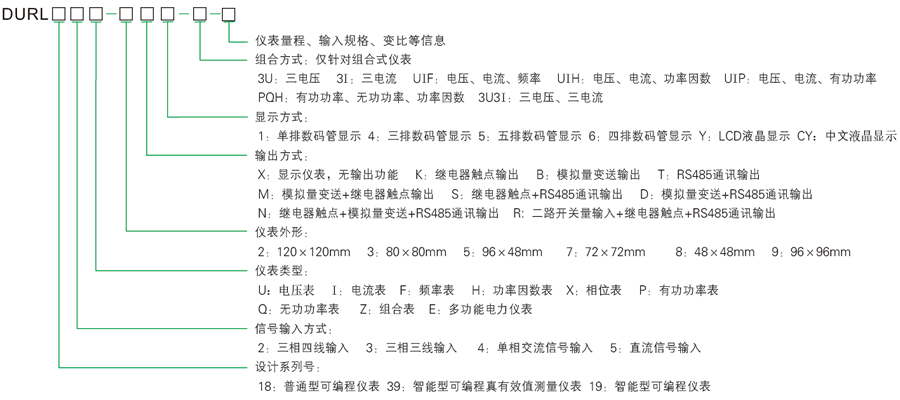 DURL□□□-□□□-□-□

仪表量程、输入规格、变比等信息

组合方式：仅针对组合式仪表

3U：三电压 3I：三电流 UIF：电压、电流、频率 UIH：电压、电流、功率因数 UIP：电压、电流、有功功率 PQH：有功功率、无功功率、功率因数 3U3I：三电压、三电流

显示方式：

1：单排数码管显示 4：三排数码管显示 5：五排数码管显示 6：四排数码管显示 Y：LCD液晶显示 CY：中文液晶显示

输出方式：

X：显示仪表，无输出功能 K：继电器触点输出 B：模拟量变送输出 T：RS485通讯输出

M：模拟量变送+继电器触点输出 S：继电器触点+RS485通讯输出 D：模拟量变送+RS485通讯输出

N：继电器触点+模拟量变送+RS485通讯输出 R：二路开关量输入+继电器触点+RS485通讯输出

仪表外形：

2：120×120mm 3：80×80mm 5：96×48mm 7：72×72mm 8：48×48mm 9：96×96mm

仪表类型：

U：电压表 I：电流表 F：频率表 H：功率因数表 X：相位表 P：有功功率表

Q：无功功率表 Z：组合表 E：多功能电力仪表

信号输入方式：

2：三相四线输入 3：三相三线输入 4：单相交流信号输入 5：直流信号输入

设计系列号：

18：普通型可编程仪表 39：智能型可编程真有效值测量仪表 19：智能型可编程仪表